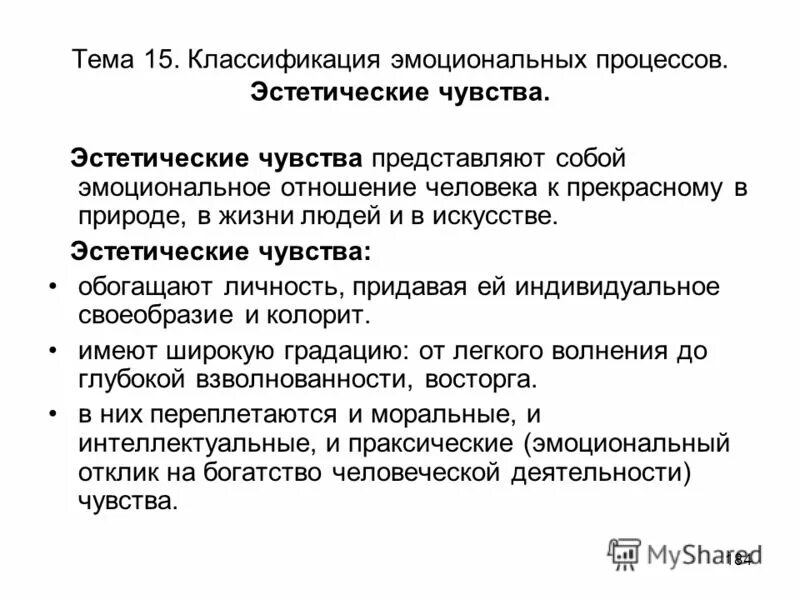 Тема 15. Классификация эмоциональных процессов.
Эстетические чувства.

Эстетические чувства представляют собой эмоциональное отношение человека к прекрасному в природе, в жизни людей и в искусстве.

Эстетические чувства:

• обогащают личность, придавая ей индивидуальное своеобразие и колорит.
• имеют широкую градацию: от легкого волнения до глубокой взволнованности, восторга.
• в них переплетаются и моральные, и интеллектуальные, и праксические (эмоциональный отклик на богатство человеческой деятельности) чувства.

MyShared

184